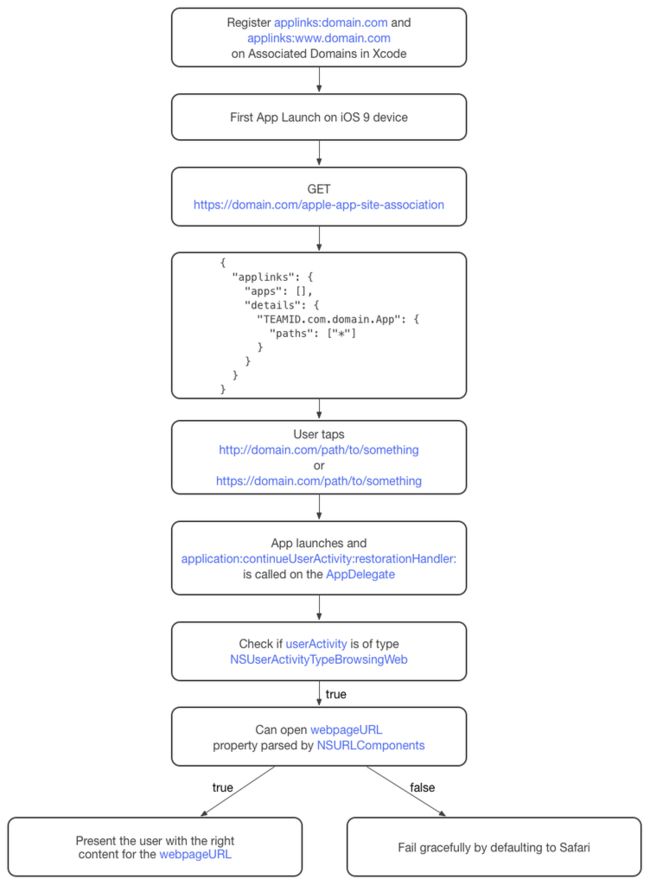 Register applinks:domain.com and applinks:www.domain.com on Associated Domains in Xcode

First App Launch on iOS 9 device

GET
https://domain.com/apple-app-site-association

{
  "applinks": {
    "apps": [],
    "details": {
      "TEAMID.com.domain.App": {
        "paths": ["*"]
      }
    }
  }
}

User taps
http://domain.com/path/to/something
or
https://domain.com/path/to/something

App launches and
application:continueUserActivity:restorationHandler:
is called on the AppDelegate

Check if userActivity is of type
NSUserActivityTypeBrowsingWeb

true

Can open webpageURL
property parsed by NSURLComponents

true

false

Present the user with the right content for the webpageURL

Fail gracefully by defaulting to Safari